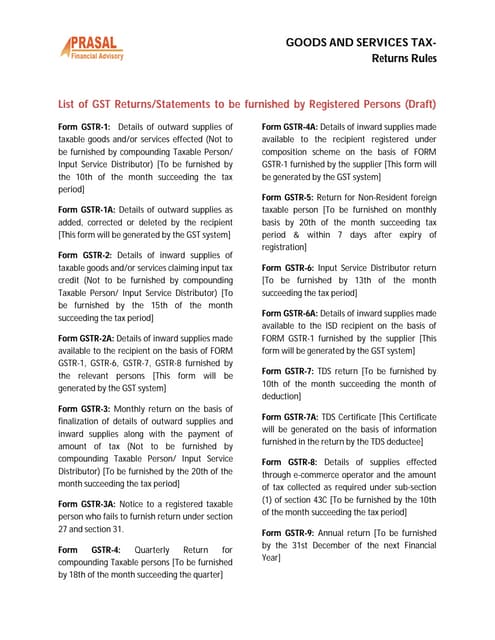 PRASAL
Financial Advisory

GOODS AND SERVICES TAX-
Returns Rules

List of GST Returns/Statements to be furnished by Registered Persons (Draft)

Form GSTR-1: Details of outward supplies of taxable goods and/or services effected (Not to be furnished by compounding Taxable Person/ Input Service Distributor) [To be furnished by the 10th of the month succeeding the tax period]

Form GSTR-1A: Details of outward supplies as added, corrected or deleted by the recipient [This form will be generated by the GST system]

Form GSTR-2: Details of inward supplies of taxable goods and/or services claiming input tax credit (Not to be furnished by compounding Taxable Person/ Input Service Distributor) [To be furnished by the 15th of the month succeeding the tax period]

Form GSTR-2A: Details of inward supplies made available to the recipient on the basis of FORM GSTR-1, GSTR-6, GSTR-7, GSTR-8 furnished by the relevant persons [This form will be generated by the GST system]

Form GSTR-3: Monthly return on the basis of finalization of details of outward supplies and inward supplies along with the payment of amount of tax (Not to be furnished by compounding Taxable Person/ Input Service Distributor) [To be furnished by the 20th of the month succeeding the tax period]

Form GSTR-3A: Notice to a registered taxable person who fails to furnish return under section 27 and section 31.

Form GSTR-4: Quarterly Return for compounding Taxable persons [To be furnished by 18th of the month succeeding the quarter]

Form GSTR-4A: Details of inward supplies made available to the recipient registered under composition scheme on the basis of FORM GSTR-1 furnished by the supplier [This form will be generated by the GST system]

Form GSTR-5: Return for Non-Resident foreign taxable person [To be furnished on monthly basis by 20th of the month succeeding tax period & within 7 days after expiry of registration]

Form GSTR-6: Input Service Distributor return [To be furnished by 13th of the month succeeding the tax period]

Form GSTR-6A: Details of inward supplies made available to the ISD recipient on the basis of FORM GSTR-1 furnished by the supplier [This form will be generated by the GST system]

Form GSTR-7: TDS return [To be furnished by 10th of the month succeeding the month of deduction]

Form GSTR-7A: TDS Certificate [This Certificate will be generated on the basis of information furnished in the return by the TDS deductee]

Form GSTR-8: Details of supplies effected through e-commerce operator and the amount of tax collected as required under sub-section (1) of section 43C [To be furnished by the 10th of the month succeeding the tax period]

Form GSTR-9: Annual return [To be furnished by the 31st December of the next Financial Year]